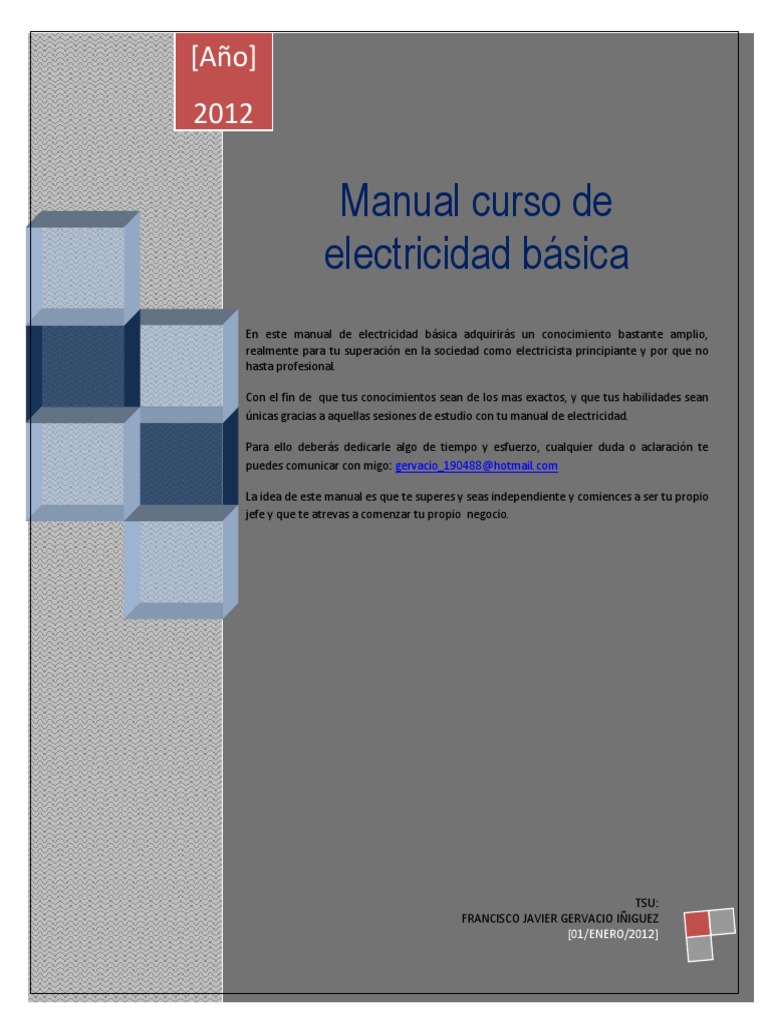 [Año]

2012

Manual curso de electricidad básica

En este manual de electricidad básica adquirirás un conocimiento bastante amplio, realmente para tu superación en la sociedad como electricista principiante y por que no hasta profesional.

Con el fin de que tus conocimientos sean de los mas exactos, y que tus habilidades sean únicas gracias a aquellas sesiones de estudio con tu manual de electricidad.

Para ello deberás dedicarle algo de tiempo y esfuerzo, cualquier duda o aclaración te puedes comunicar con migo: gervacio_190488@hotmail.com

La idea de este manual es que te superes y seas independiente y comiences a ser tu propio jefe y que te atrevas a comenzar tu propio negocio.

TSU:
FRANCISCO JAVIER GERVACIO IÑIGUEZ
[01/ENERO/2012]